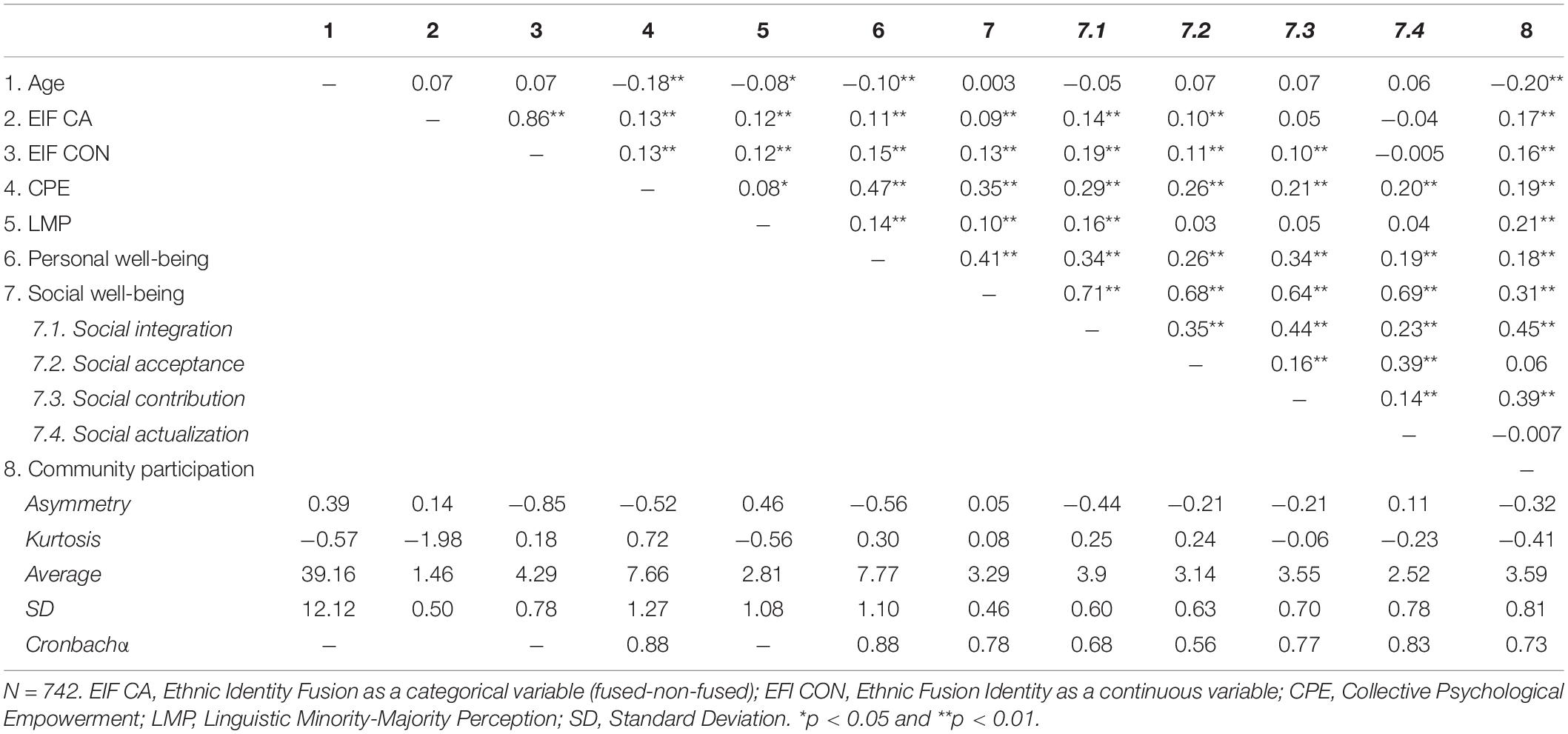 | | 1 | 2 | 3 | 4 | 5 | 6 | 7 | 7.1 | 7.2 | 7.3 | 7.4 | 8 |
|---|---|---|---|---|---|---|---|---|---|---|---|---|
| 1. Age | – | 0.07 | 0.07 | –0.18** | –0.08* | –0.10** | 0.003 | –0.05 | 0.07 | 0.07 | 0.06 | –0.20** |
| 2. EIF CA | | – | 0.86** | 0.13** | 0.12** | 0.11** | 0.09** | 0.14** | 0.10** | 0.05 | –0.04 | 0.17** |
| 3. EIF CON | | | – | 0.13** | 0.12** | 0.15** | 0.13** | 0.19** | 0.11** | 0.10** | –0.005 | 0.16** |
| 4. CPE | | | | – | 0.08* | 0.47** | 0.35** | 0.29** | 0.26** | 0.21** | 0.20** | 0.19** |
| 5. LMP | | | | | – | 0.14** | 0.10** | 0.16** | 0.03 | 0.05 | 0.04 | 0.21** |
| 6. Personal well-being | | | | | | – | 0.41** | 0.34** | 0.26** | 0.34** | 0.19** | 0.18** |
| 7. Social well-being | | | | | | | – | 0.71** | 0.68** | 0.64** | 0.69** | 0.31** |
| 7.1. Social integration | | | | | | | | – | 0.35** | 0.44** | 0.23** | 0.45** |
| 7.2. Social acceptance | | | | | | | | | – | 0.16** | 0.39** | 0.06 |
| 7.3. Social contribution | | | | | | | | | | – | 0.14** | 0.39** |
| 7.4. Social actualization | | | | | | | | | | | – | –0.007 |
| 8. Community participation | | | | | | | | | | | | – |
| Asymmetry | 0.39 | 0.14 | –0.85 | –0.52 | 0.46 | –0.56 | 0.05 | –0.44 | –0.21 | –0.21 | 0.11 | –0.32 |
| Kurtosis | –0.57 | –1.98 | 0.18 | 0.72 | –0.56 | 0.30 | 0.08 | 0.25 | 0.24 | –0.06 | –0.23 | –0.41 |
| Average | 39.16 | 1.46 | 4.29 | 7.66 | 2.81 | 7.77 | 3.29 | 3.9 | 3.14 | 3.55 | 2.52 | 3.59 |
| SD | 12.12 | 0.50 | 0.78 | 1.27 | 1.08 | 1.10 | 0.46 | 0.60 | 0.63 | 0.70 | 0.78 | 0.81 |
| Cronbachα | – | | – | 0.88 | – | 0.88 | 0.78 | 0.68 | 0.56 | 0.77 | 0.83 | 0.73 |

N = 742. EIF CA, Ethnic Identity Fusion as a categorical variable (fused-non-fused); EFI CON, Ethnic Fusion Identity as a continuous variable; CPE, Collective Psychological Empowerment; LMP, Linguistic Minority-Majority Perception; SD, Standard Deviation. *p < 0.05 and **p < 0.01.